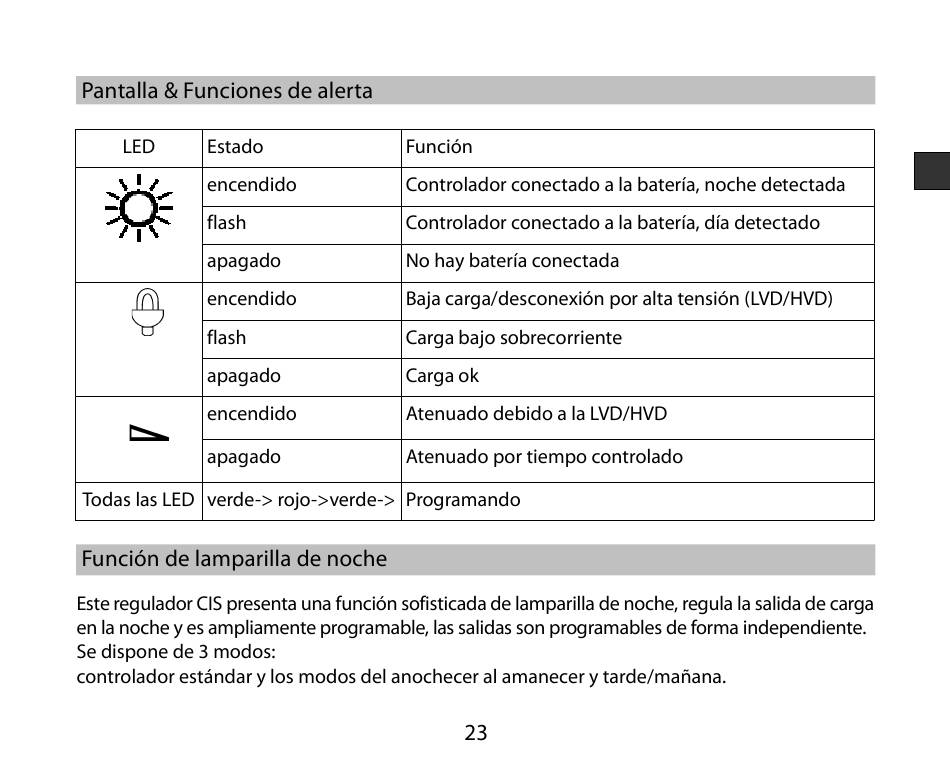 Pantalla & Funciones de alerta

| LED | Estado | Función |
|---|---|---|
| | encendido | Controlador conectado a la batería, noche detectada |
| | flash | Controlador conectado a la batería, día detectado |
| | apagado | No hay batería conectada |
| | encendido | Baja carga/desconexión por alta tensión (LVD/HVD) |
| | flash | Carga bajo sobrecorriente |
| | apagado | Carga ok |
| | encendido | Atenuado debido a la LVD/HVD |
| | apagado | Atenuado por tiempo controlado |
| Todas las LED | verde-> rojo->verde-> | Programando |

Función de lamparilla de noche

Este regulador CIS presenta una función sofisticada de lamparilla de noche, regula la salida de carga en la noche y es ampliamente programable, las salidas son programables de forma independiente. Se dispone de 3 modos:
controlador estándar y los modos del anochecer al amanecer y tarde/mañana.

23